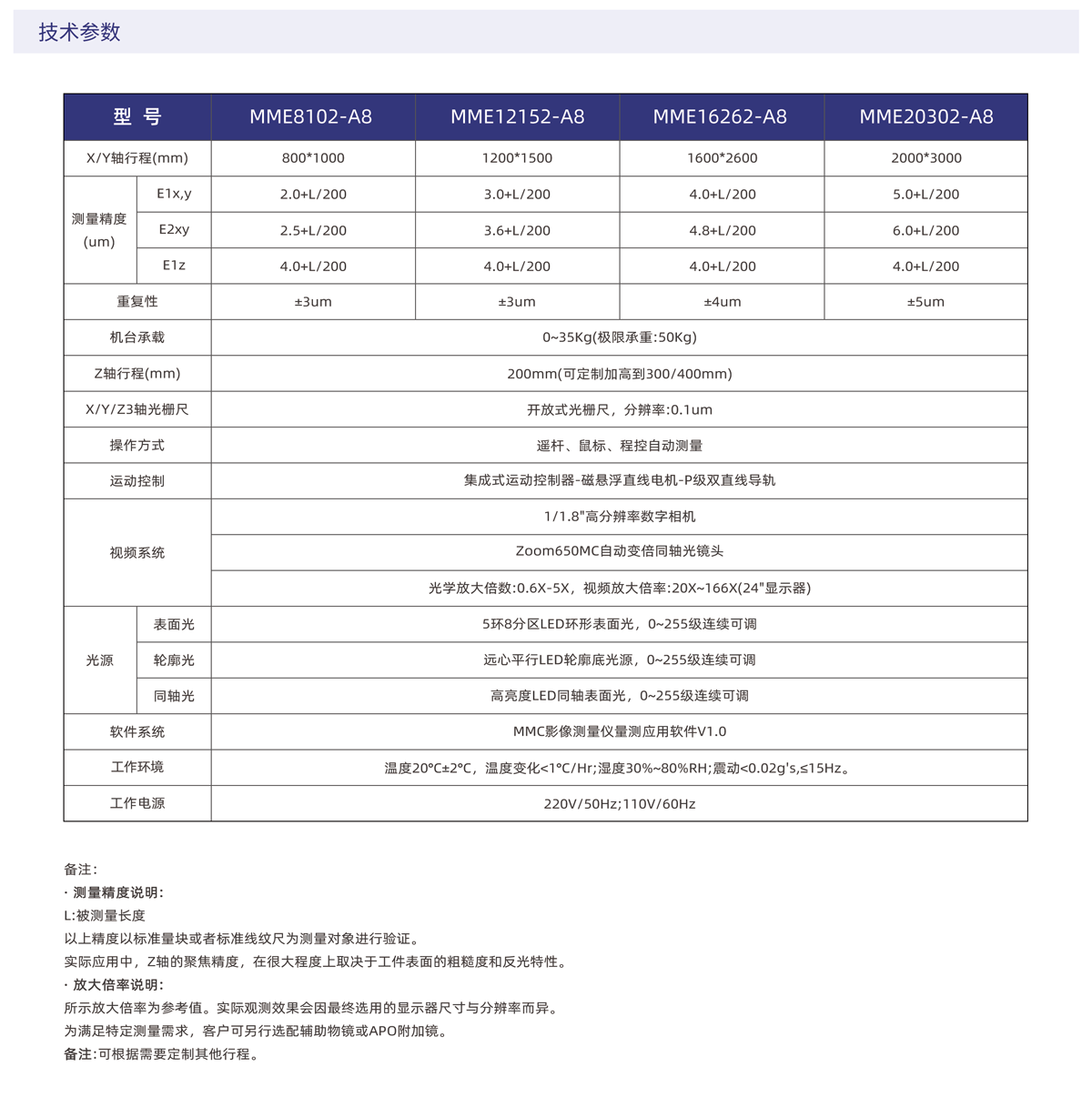 技术参数

| 型号 |  | MME8102-A8 | MME12152-A8 | MME16262-A8 | MME20302-A8 |
|---|---|---|---|---|---|
| X/Y轴行程(mm) |  | 800*1000 | 1200*1500 | 1600*2600 | 2000*3000 |
| 测量精度(um) | E1x,y | 2.0+L/200 | 3.0+L/200 | 4.0+L/200 | 5.0+L/200 |
|  | E2xy | 2.5+L/200 | 3.6+L/200 | 4.8+L/200 | 6.0+L/200 |
|  | E1z | 4.0+L/200 | 4.0+L/200 | 4.0+L/200 | 4.0+L/200 |
| 重复性 |  | ±3um | ±3um | ±4um | ±5um |
| 机台承载 |  | 0~35Kg(极限承重:50Kg) |  |  |  |
| Z轴行程(mm) |  | 200mm(可定制加高到300/400mm) |  |  |  |
| X/Y/Z3轴光栅尺 |  | 开放式光栅尺，分辨率:0.1um |  |  |  |
| 操作方式 |  | 遥杆、鼠标、程控自动测量 |  |  |  |
| 运动控制 |  | 集成式运动控制器-磁悬浮直线电机-P级双直线导轨 |  |  |  |
| 视频系统 |  | 1/1.8"高分辨率数字相机 |  |  |  |
|  |  | Zoom650MC自动变倍同轴光镜头 |  |  |  |
|  |  | 光学放大倍数:0.6X-5X，视频放大倍率:20X~166X(24"显示器) |  |  |  |
| 光源 | 表面光 | 5环8分区LED环形表面光，0~255级连续可调 |  |  |  |
|  | 轮廓光 | 远心平行LED轮廓底光源，0~255级连续可调 |  |  |  |
|  | 同轴光 | 高亮度LED同轴表面光，0~255级连续可调 |  |  |  |
| 软件系统 |  | MMC影像测量仪量测应用软件V1.0 |  |  |  |
| 工作环境 |  | 温度20°C±2°C，温度变化<1°C/Hr;湿度30%~80%RH;震动<0.02g's,≤15Hz。 |  |  |  |
| 工作电源 |  | 220V/50Hz;110V/60Hz |  |  |  |

备注:
· 测量精度说明:
L:被测量长度
以上精度以标准量块或者标准线纹尺为测量对象进行验证。
实际应用中，Z轴的聚焦精度，在很大程度上取决于工件表面的粗糙度和反光特性。
· 放大倍率说明:
所示放大倍率为参考值。实际观测效果会因最终选用的显示器尺寸与分辨率而异。
为满足特定测量需求，客户可另行选配辅助物镜或APO附加镜。
备注:可根据需要定制其他行程。